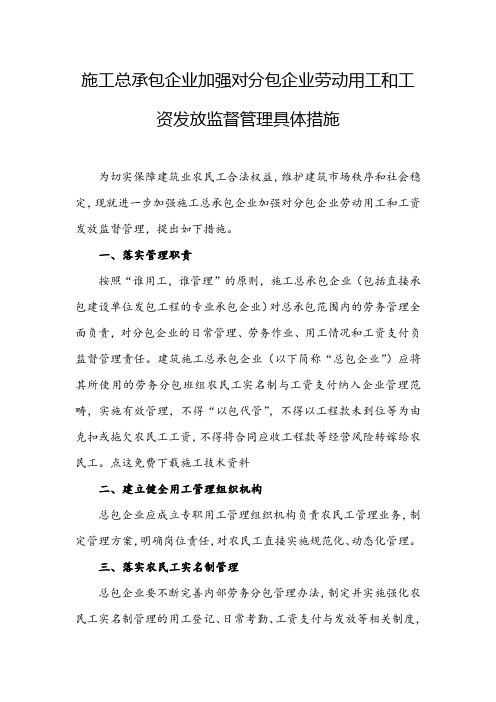 施工总承包企业加强对分包企业劳动用工和工资发放监督管理具体措施

为切实保障建筑业农民工合法权益，维护建筑市场秩序和社会稳定，现就进一步加强施工总承包企业加强对分包企业劳动用工和工资发放监督管理，提出如下措施。

一、落实管理职责

按照“谁用工，谁管理”的原则，施工总承包企业（包括直接承包建设单位发包工程的专业承包企业）对总承包范围内的劳务管理全面负责，对分包企业的日常管理、劳务作业、用工情况和工资支付负监督管理责任。建筑施工总承包企业（以下简称“总包企业”）应将其所使用的劳务分包班组农民工实名制与工资支付纳入企业管理范畴，实施有效管理，不得“以包代管”，不得以工程款未到位等为由克扣或拖欠农民工工资，不得将合同应收工程款等经营风险转嫁给农民工。点这免费下载施工技术资料

二、建立健全用工管理组织机构

总包企业应成立专职用工管理组织机构负责农民工管理业务，制定管理方案，明确岗位责任，对农民工直接实施规范化、动态化管理。

三、落实农民工实名制管理

总包企业要不断完善内部劳务分包管理办法，制定并实施强化农民工实名制管理的用工登记、日常考勤、工资支付与发放等相关制度，